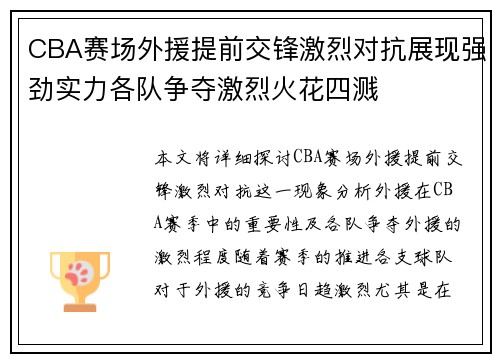 CBA赛场外援提前交锋激烈对抗展现强劲实力各队争夺激烈火花四溅

本文将详细探讨CBA赛场外援提前交锋激烈对抗这一现象分析外援在CBA赛季中的重要性及各队争夺外援的激烈程度随着赛季的推进各支球队对于外援的竞争日趋激烈尤其是在